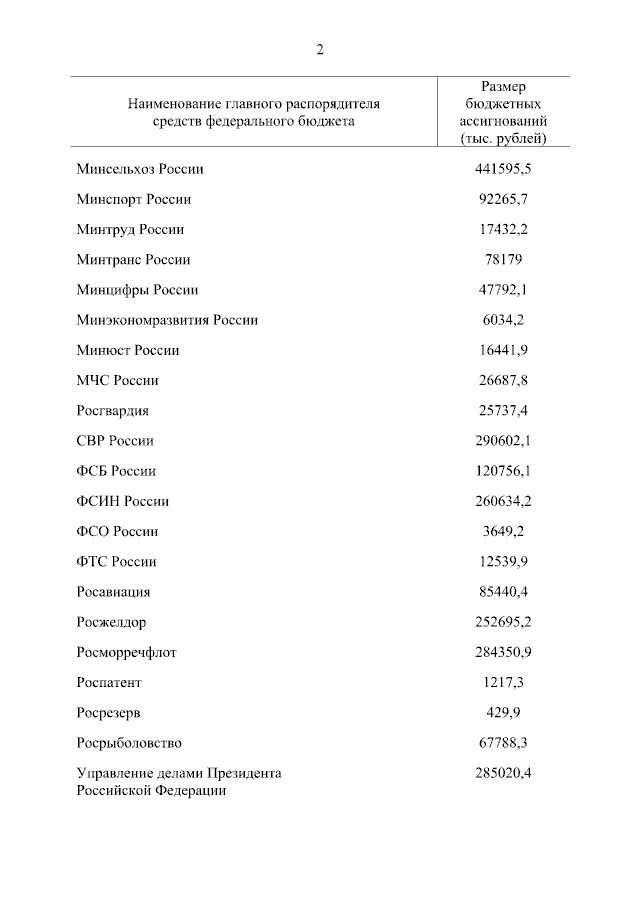 2

| Наименование главного распорядителя средств федерального бюджета | Размер бюджетных ассигнований (тыс. рублей) |
|---|---|
| Минсельхоз России | 441595,5 |
| Минспорт России | 92265,7 |
| Минтруд России | 17432,2 |
| Минтранс России | 78179 |
| Минцифры России | 47792,1 |
| Минэкономразвития России | 6034,2 |
| Минюст России | 16441,9 |
| МЧС России | 26687,8 |
| Росгвардия | 25737,4 |
| СВР России | 290602,1 |
| ФСБ России | 120756,1 |
| ФСИН России | 260634,2 |
| ФСО России | 3649,2 |
| ФТС России | 12539,9 |
| Росавиация | 85440,4 |
| Росжелдор | 252695,2 |
| Росморречфлот | 284350,9 |
| Роспатент | 1217,3 |
| Росрезерв | 429,9 |
| Росрыболовство | 67788,3 |
| Управление делами Президента Российской Федерации | 285020,4 |